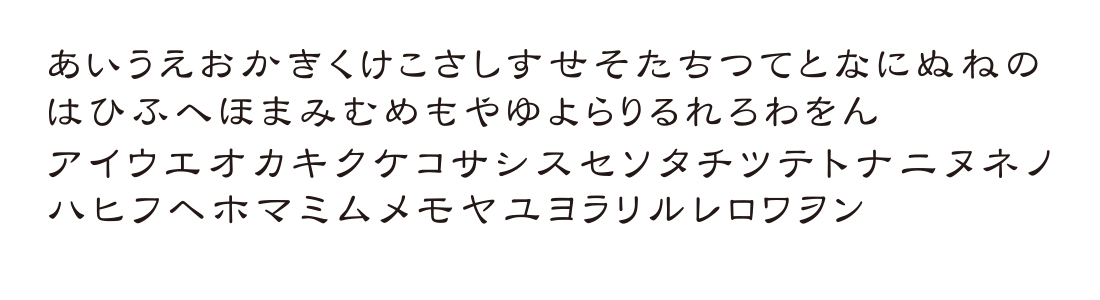 あいうえおかきくけこさしすせそたちつてとなにぬねの
はひふへほまみむめもやゆよらりるれろわをん
アイウエオカキクケコサシスセソタチツテトナニヌネノ
ハヒフヘホマミムメモヤユヨラリルレロワヲン